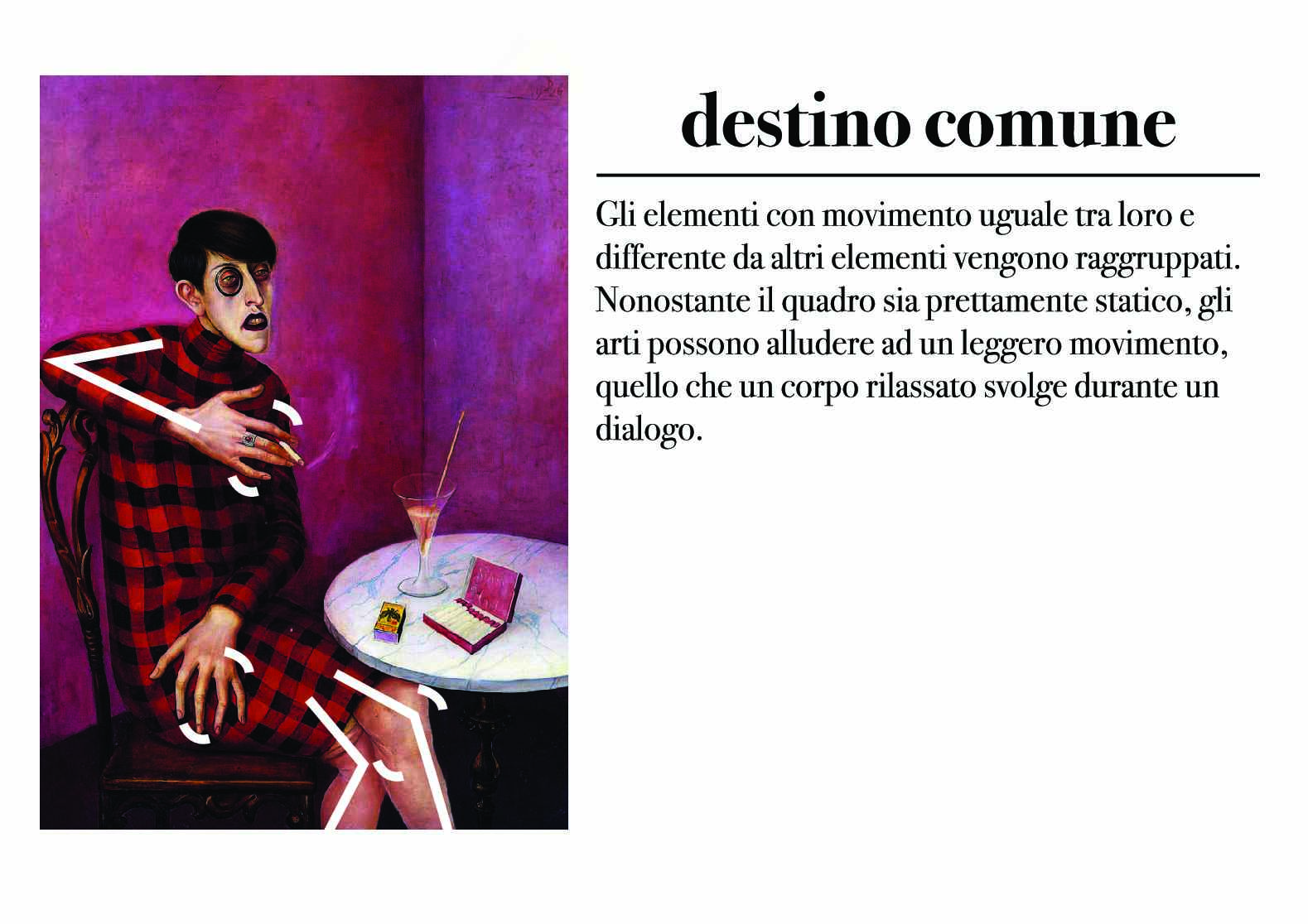 destino comune

Gli elementi con movimento uguale tra loro e differente da altri elementi vengono raggruppati. Nonostante il quadro sia prettamente statico, gli arti possono alludere ad un leggero movimento, quello che un corpo rilassato svolge durante un dialogo.